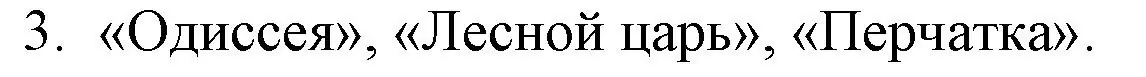 3. «Одиссея», «Лесной царь», «Перчатка».